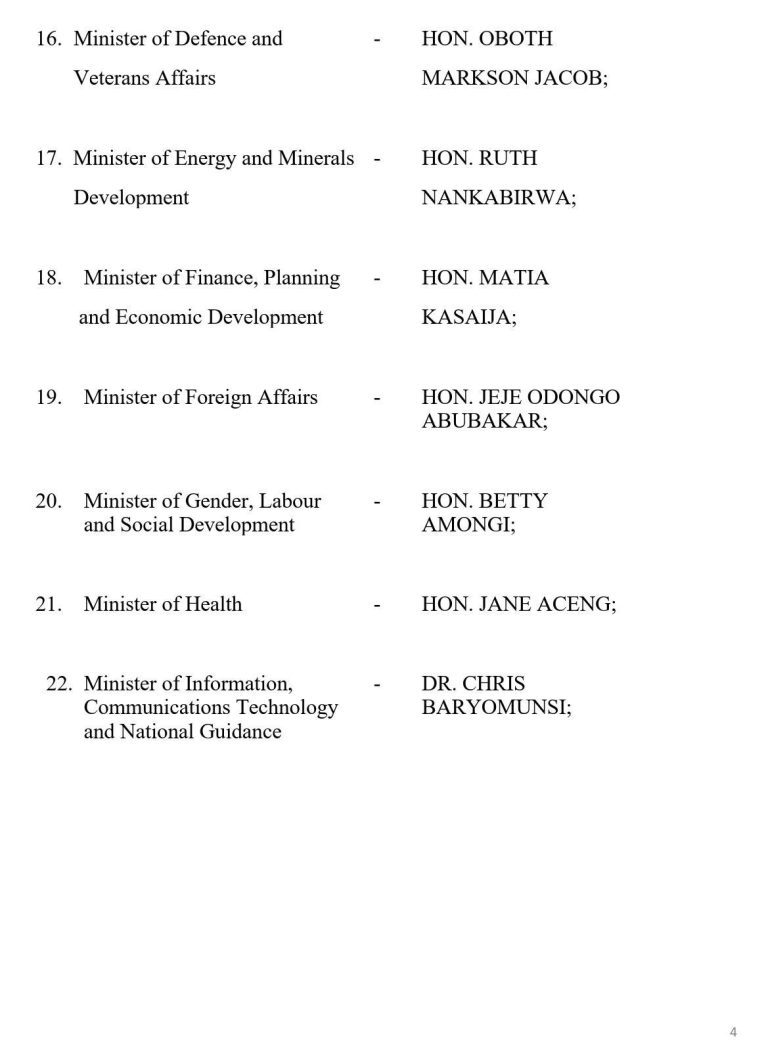 16. Minister of Defence and Veterans Affairs - HON. OBOTH MARKSON JACOB;

17. Minister of Energy and Minerals Development - HON. RUTH NANKABIRWA;

18. Minister of Finance, Planning and Economic Development - HON. MATIA KASAIJA;

19. Minister of Foreign Affairs - HON. JEJE ODONGO ABUBAKAR;

20. Minister of Gender, Labour and Social Development - HON. BETTY AMONGI;

21. Minister of Health - HON. JANE ACENG;

22. Minister of Information, Communications Technology and National Guidance - DR. CHRIS BARYOMUNSI;

4